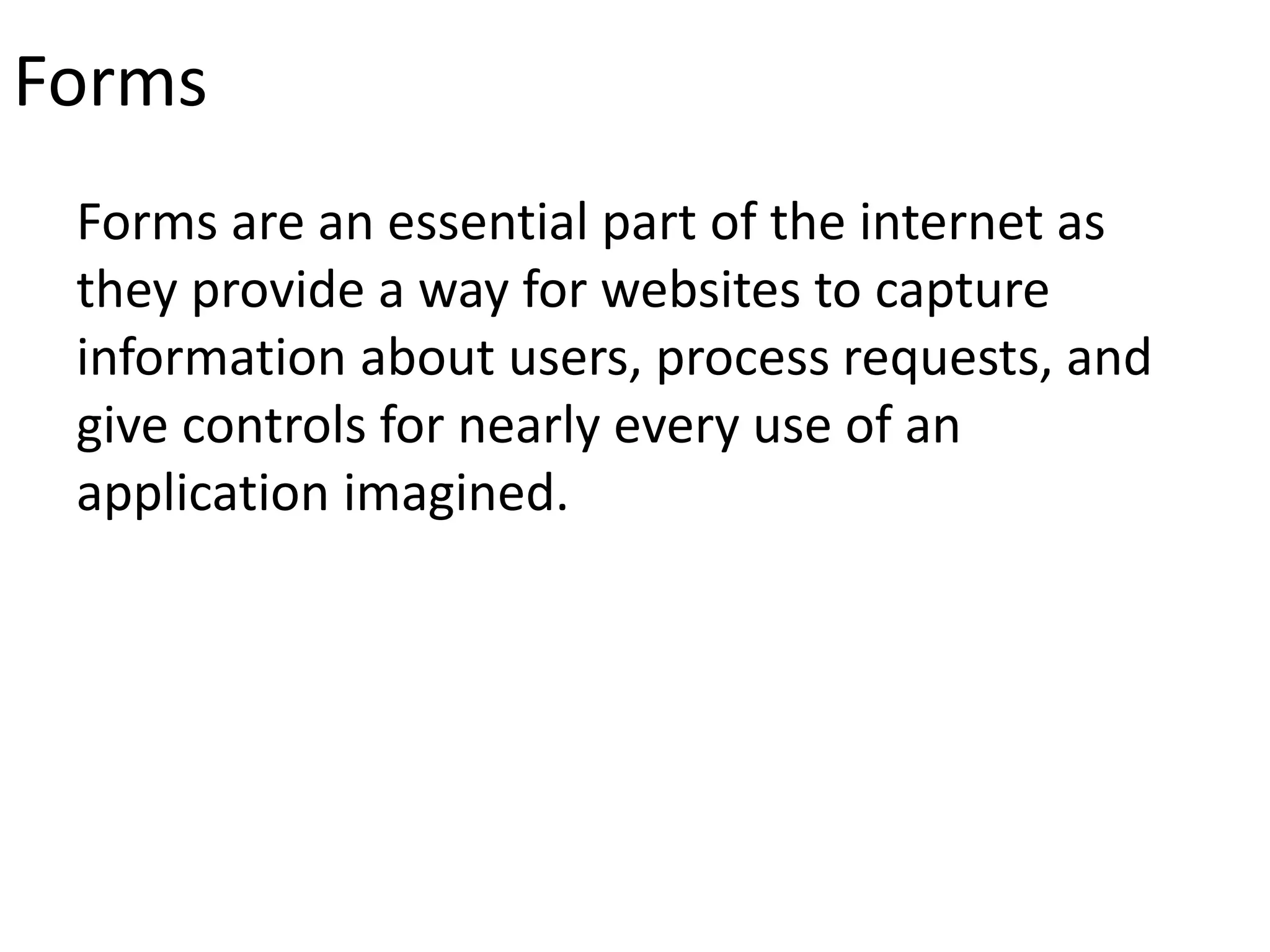 Forms

Forms are an essential part of the internet as they provide a way for websites to capture information about users, process requests, and give controls for nearly every use of an application imagined.